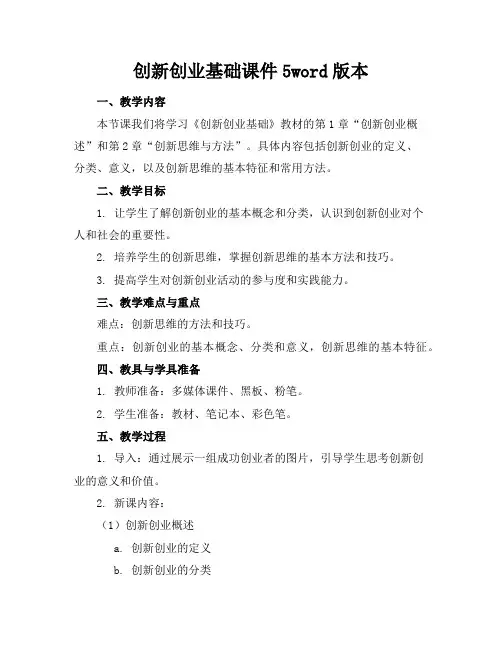 创新创业基础课件 5word 版本

一、教学内容

本节课我们将学习《创新创业基础》教材的第 1 章“创新创业概述”和第 2 章“创新思维与方法”。具体内容包括创新创业的定义、分类、意义，以及创新思维的基本特征和常用方法。

二、教学目标

1. 让学生了解创新创业的基本概念和分类，认识到创新创业对个人和社会的重要性。

2. 培养学生的创新思维，掌握创新思维的基本方法和技巧。

3. 提高学生对创新创业活动的参与度和实践能力。

三、教学难点与重点

难点：创新思维的方法和技巧。

重点：创新创业的基本概念、分类和意义，创新思维的基本特征。

四、教具与学具准备

1. 教师准备：多媒体课件、黑板、粉笔。

2. 学生准备：教材、笔记本、彩色笔。

五、教学过程

1. 导入：通过展示一组成功创业者的图片，引导学生思考创新创业的意义和价值。

2. 新课内容：

（1）创新创业概述

a. 创新创业的定义

b. 创新创业的分类